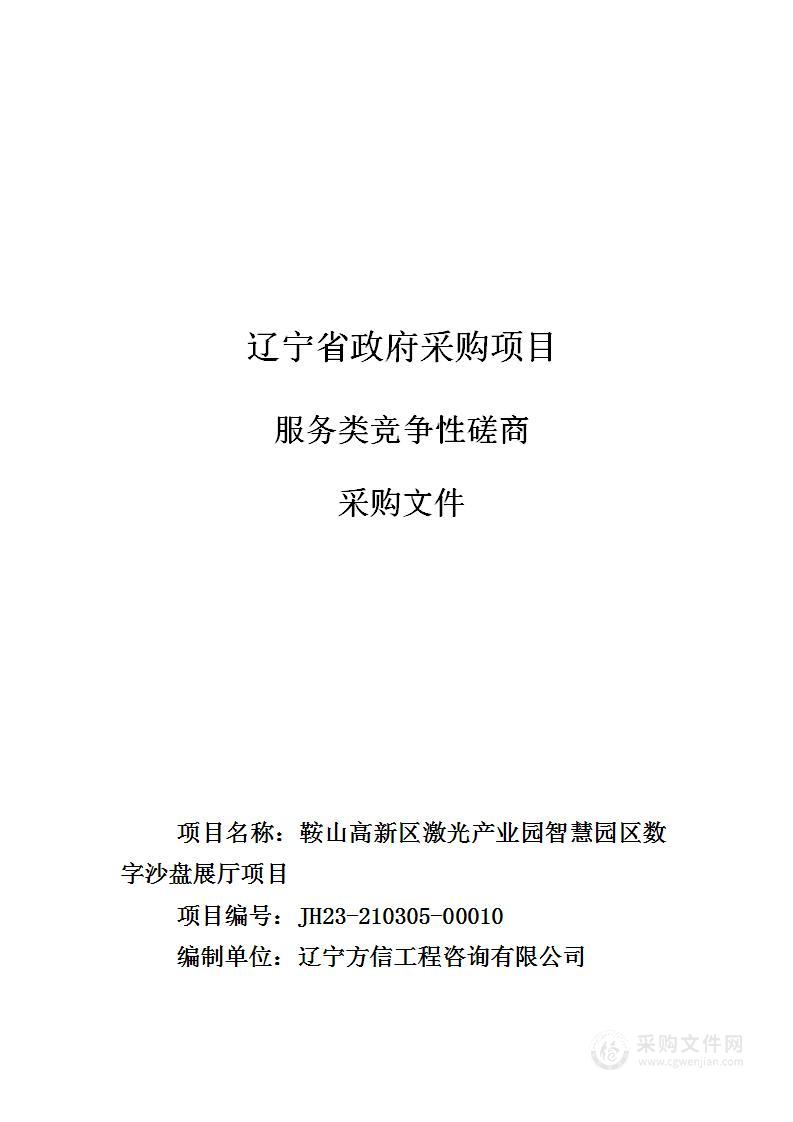 辽宁省政府采购项目

服务类竞争性磋商

采购文件

项目名称：鞍山高新区激光产业园智慧园区数字沙盘展厅项目

项目编号：JH23-210305-00010

编制单位：辽宁方信工程咨询有限公司

采购文件网
www.cgwenjian.com